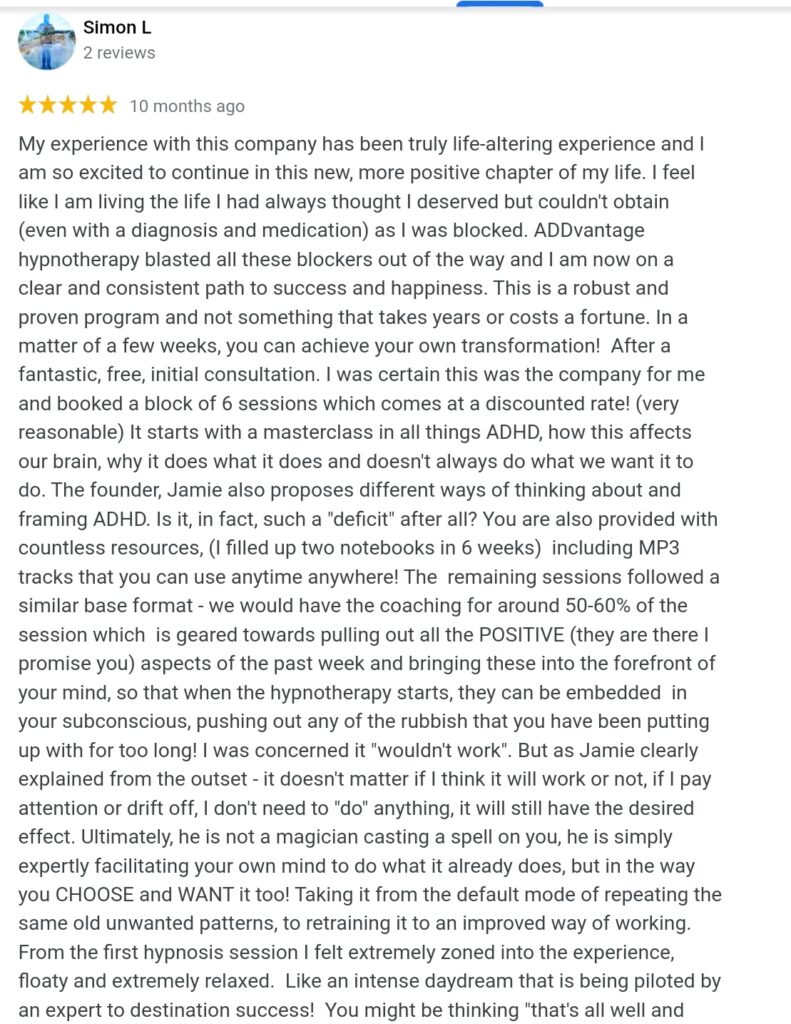 Simon L
2 reviews

★★★★★ 10 months ago

My experience with this company has been truly life-altering experience and I am so excited to continue in this new, more positive chapter of my life. I feel like I am living the life I had always thought I deserved but couldn't obtain (even with a diagnosis and medication) as I was blocked. ADDvantage hypnotherapy blasted all these blockers out of the way and I am now on a clear and consistent path to success and happiness. This is a robust and proven program and not something that takes years or costs a fortune. In a matter of a few weeks, you can achieve your own transformation! After a fantastic, free, initial consultation. I was certain this was the company for me and booked a block of 6 sessions which comes at a discounted rate! (very reasonable) It starts with a masterclass in all things ADHD, how this affects our brain, why it does what it does and doesn't always do what we want it to do. The founder, Jamie also proposes different ways of thinking about and framing ADHD. Is it, in fact, such a "deficit" after all? You are also provided with countless resources, (I filled up two notebooks in 6 weeks) including MP3 tracks that you can use anytime anywhere! The remaining sessions followed a similar base format - we would have the coaching for around 50-60% of the session which is geared towards pulling out all the POSITIVE (they are there I promise you) aspects of the past week and bringing these into the forefront of your mind, so that when the hypnotherapy starts, they can be embedded in your subconscious, pushing out any of the rubbish that you have been putting up with for too long! I was concerned it "wouldn't work". But as Jamie clearly explained from the outset - it doesn't matter if I think it will work or not, if I pay attention or drift off, I don't need to "do" anything, it will still have the desired effect. Ultimately, he is not a magician casting a spell on you, he is simply expertly facilitating your own mind to do what it already does, but in the way you CHOOSE and WANT it too! Taking it from the default mode of repeating the same old unwanted patterns, to retraining it to an improved way of working. From the first hypnosis session I felt extremely zoned into the experience, floaty and extremely relaxed. Like an intense daydream that is being piloted by an expert to destination success! You might be thinking "that's all well and